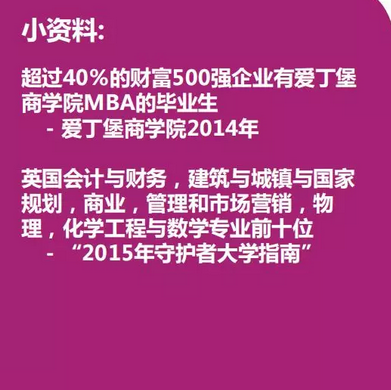 小资料:

超过40%的财富500强企业有爱丁堡商学院MBA的毕业生
- 爱丁堡商学院2014年

英国会计与财务，建筑与城镇与国家规划，商业，管理和市场营销，物理，化学工程与数学专业前十位
- “2015年守护者大学指南”